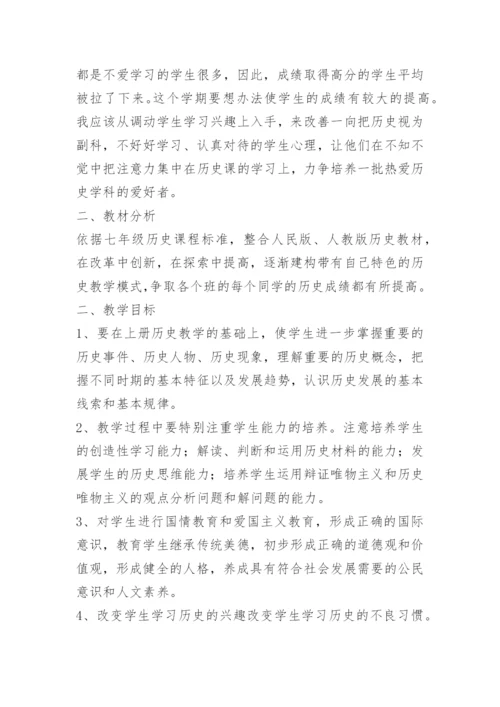 都是不爱学习的学生很多，因此，成绩取得高分的学生平均被拉了下来。这个学期要想办法使学生的成绩有较大的提高。我应该从调动学生学习兴趣上入手，来改善一向把历史视为副科，不好好学习、认真对待的学生心理，让他们在不知不觉中把注意力集中在历史课的学习上，力争培养一批热爱历史学科的爱好者。

二、教材分析

依据七年级历史课程标准，整合人民版、人教版历史教材，在改革中创新，在探索中提高，逐渐建构带有自己特色的历史教学模式，争取各个班的每个同学的历史成绩都有所提高。

二、教学目标

1、要在上册历史教学的基础上，使学生进一步掌握重要的历史事件、历史人物、历史现象，理解重要的历史概念，把握不同时期的基本特征以及发展趋势，认识历史发展的基本线索和基本规律。

2、教学过程中要特别注重学生能力的培养。注意培养学生的创造性学习能力；解读、判断和运用历史材料的能力；发展学生的历史思维能力；培养学生运用辩证唯物主义和历史唯物主义的观点分析问题和解问题的能力。

3、对学生进行国情教育和爱国主义教育，形成正确的国际意识，教育学生继承传统美德，初步形成正确的道德观和价值观，形成健全的人格，养成具有符合社会发展需要的公民意识和人文素养。

4、改变学生学习历史的兴趣改变学生学习历史的不良习惯。